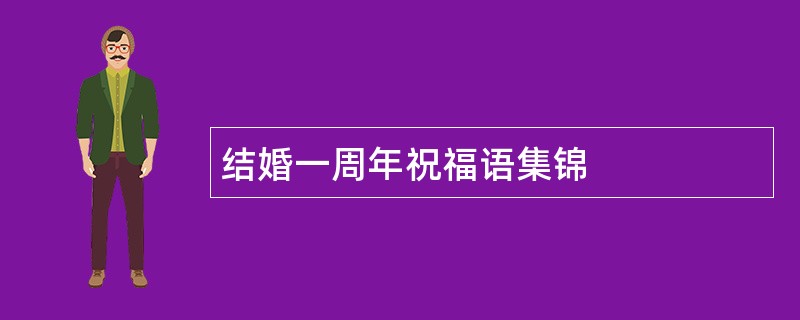 结婚一周年祝福语集锦